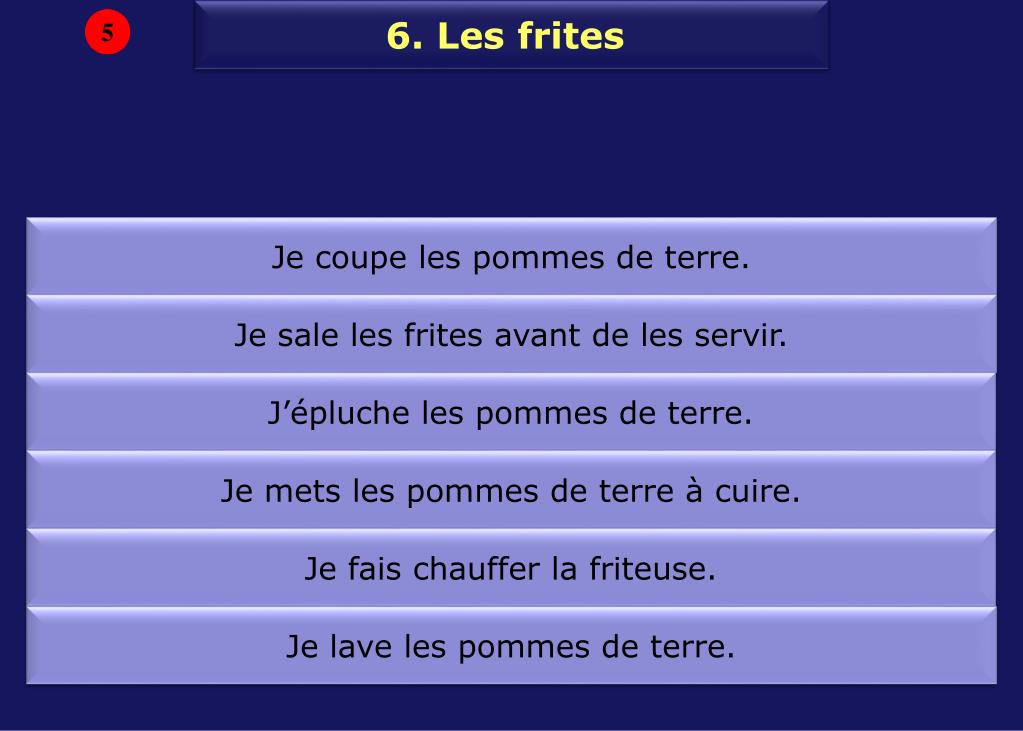 5

6. Les frites

Je coupe les pommes de terre.

Je sale les frites avant de les servir.

J'épluche les pommes de terre.

Je mets les pommes de terre à cuire.

Je fais chauffer la friteuse.

Je lave les pommes de terre.